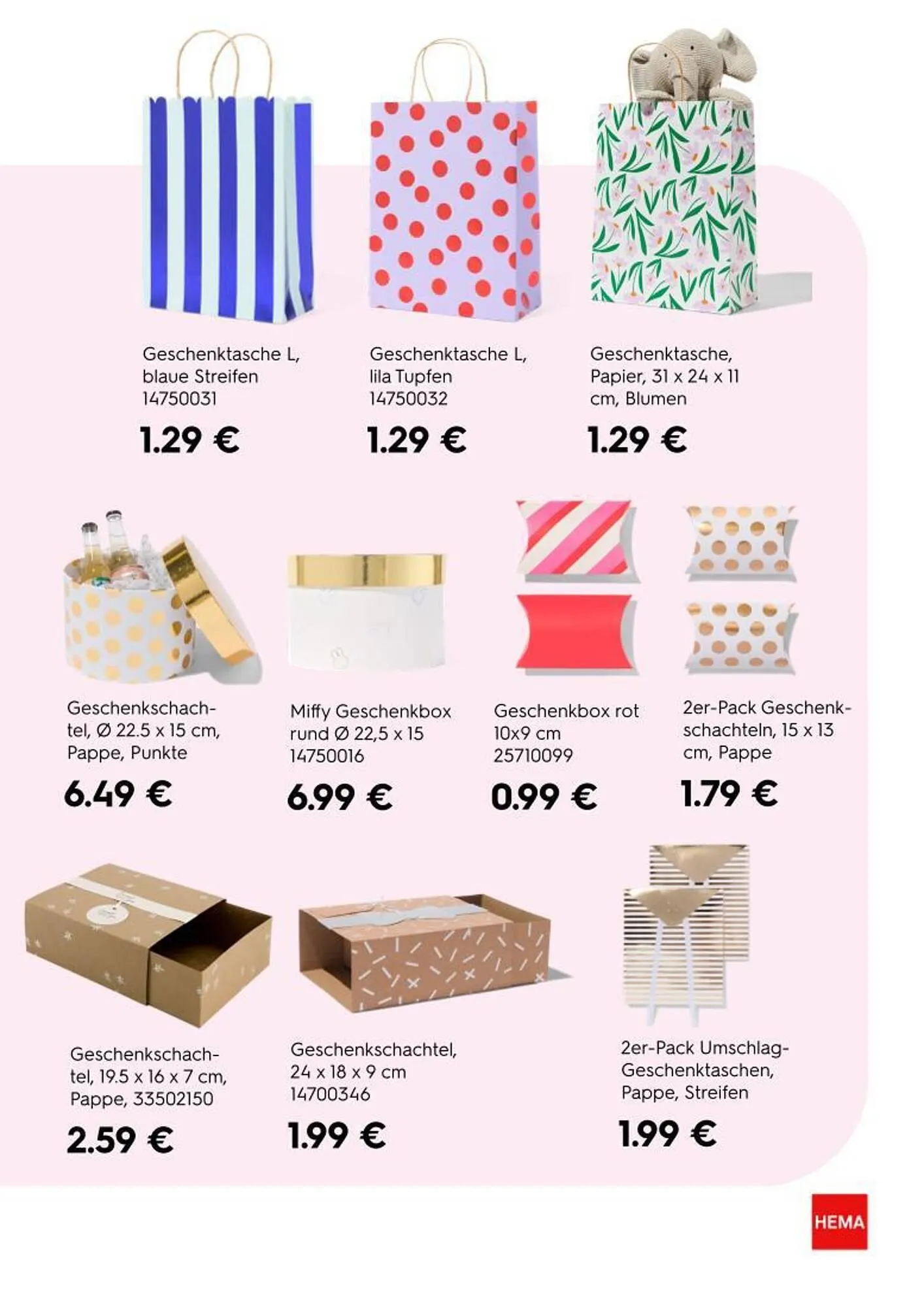 Geschenktasche L, blaue Streifen 14750031

1.29 €

Geschenktasche L, lila Tupfen 14750032

1.29 €

Geschenktasche, Papier, 31 x 24 x 11 cm, Blumen

1.29 €

Geschenkschachtel, Ø 22.5 x 15 cm, Pappe, Punkte

6.49 €

Miffy Geschenkbox rund Ø 22,5 x 15 14750016

6.99 €

Geschenkbox rot 10x9 cm 25710099

0.99 €

2er-Pack Geschenkschachteln, 15 x 13 cm, Pappe

1.79 €

Geschenkschachtel, 19.5 x 16 x 7 cm, Pappe, 33502150

2.59 €

Geschenkschachtel, 24 x 18 x 9 cm 14700346

1.99 €

2er-Pack Umschlag-Geschenktaschen, Pappe, Streifen

1.99 €

HEMA